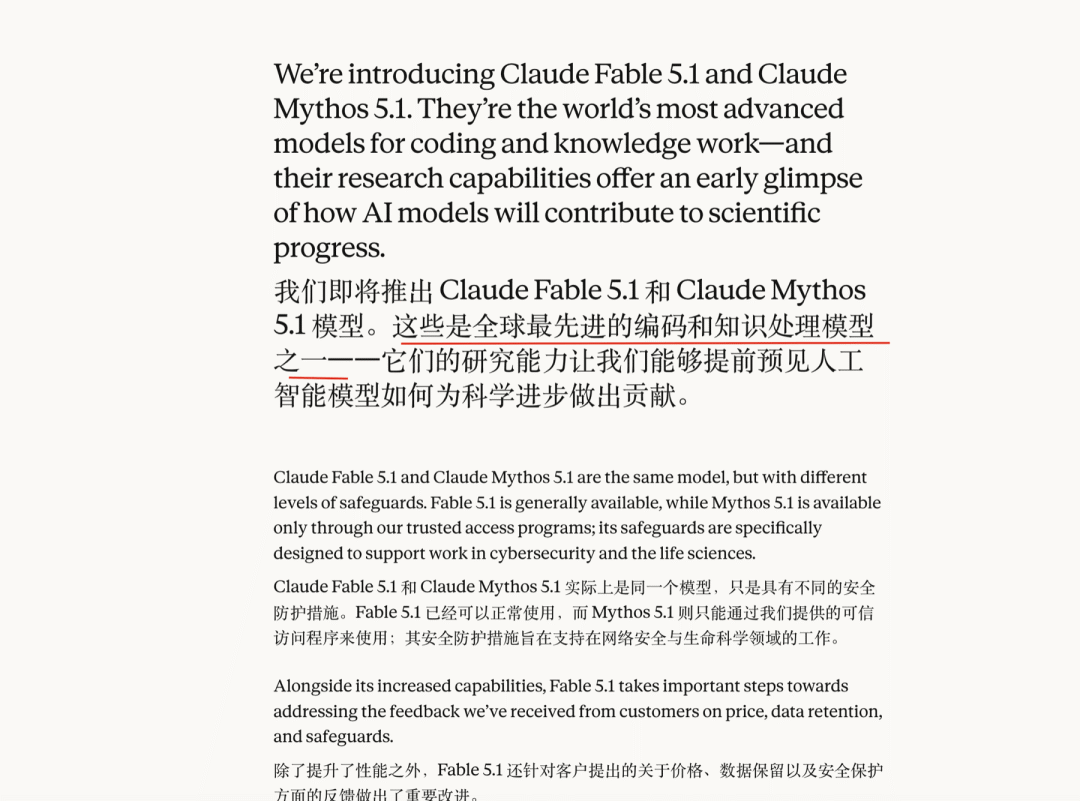 We're introducing Claude Fable 5.1 and Claude Mythos 5.1. They're the world's most advanced models for coding and knowledge work—and their research capabilities offer an early glimpse of how AI models will contribute to scientific progress.

我们即将推出 Claude Fable 5.1 和 Claude Mythos 5.1 模型。这些是全球最先进的编码和知识处理模型之一——它们的研究能力让我们能够提前预见人工智能模型如何为科学进步做出贡献。

Claude Fable 5.1 and Claude Mythos 5.1 are the same model, but with different levels of safeguards. Fable 5.1 is generally available, while Mythos 5.1 is available only through our trusted access programs; its safeguards are specifically designed to support work in cybersecurity and the life sciences.

Claude Fable 5.1 和 Claude Mythos 5.1 实际上是同一个模型，只是具有不同的安全防护措施。Fable 5.1 已经可以正常使用，而 Mythos 5.1 则只能通过我们提供的可信访问程序来使用；其安全防护措施旨在支持在网络安全与生命科学领域的工作。

Alongside its increased capabilities, Fable 5.1 takes important steps towards addressing the feedback we've received from customers on price, data retention, and safeguards.

除了提升了性能之外，Fable 5.1 还针对客户提出的关于价格、数据保留以及安全保护方面的反馈做出了重要改进。